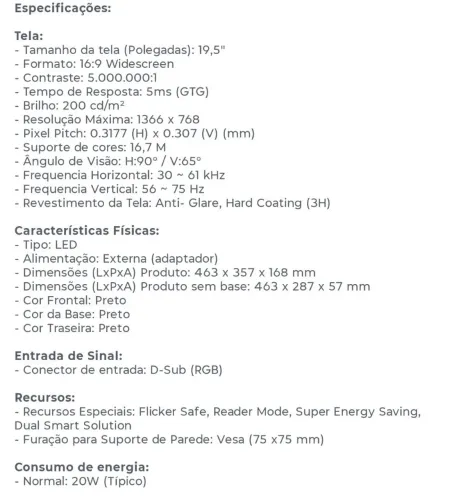 Especificações:

Tela:
- Tamanho da tela (Polegadas): 19,5"
- Formato: 16:9 Widescreen
- Contraste: 5.000.000:1
- Tempo de Resposta: 5ms (GTG)
- Brilho: 200 cd/m²
- Resolução Máxima: 1366 x 768
- Pixel Pitch: 0.3177 (H) x 0.307 (V) (mm)
- Suporte de cores: 16,7 M
- Ângulo de Visão: H:90° / V:65°
- Frequencia Horizontal: 30 ~ 61 kHz
- Frequencia Vertical: 56 ~ 75 Hz
- Revestimento da Tela: Anti- Glare, Hard Coating (3H)

Características Físicas:
- Tipo: LED
- Alimentação: Externa (adaptador)
- Dimensões (LxPxA) Produto: 463 x 357 x 168 mm
- Dimensões (LxPxA) Produto sem base: 463 x 287 x 57 mm
- Cor Frontal: Preto
- Cor da Base: Preto
- Cor Traseira: Preto

Entrada de Sinal:
- Conector de entrada: D-Sub (RGB)

Recursos:
- Recursos Especiais: Flicker Safe, Reader Mode, Super Energy Saving, Dual Smart Solution
- Furação para Suporte de Parede: Vesa (75 x75 mm)

Consumo de energia:
- Normal: 20W (Típico)